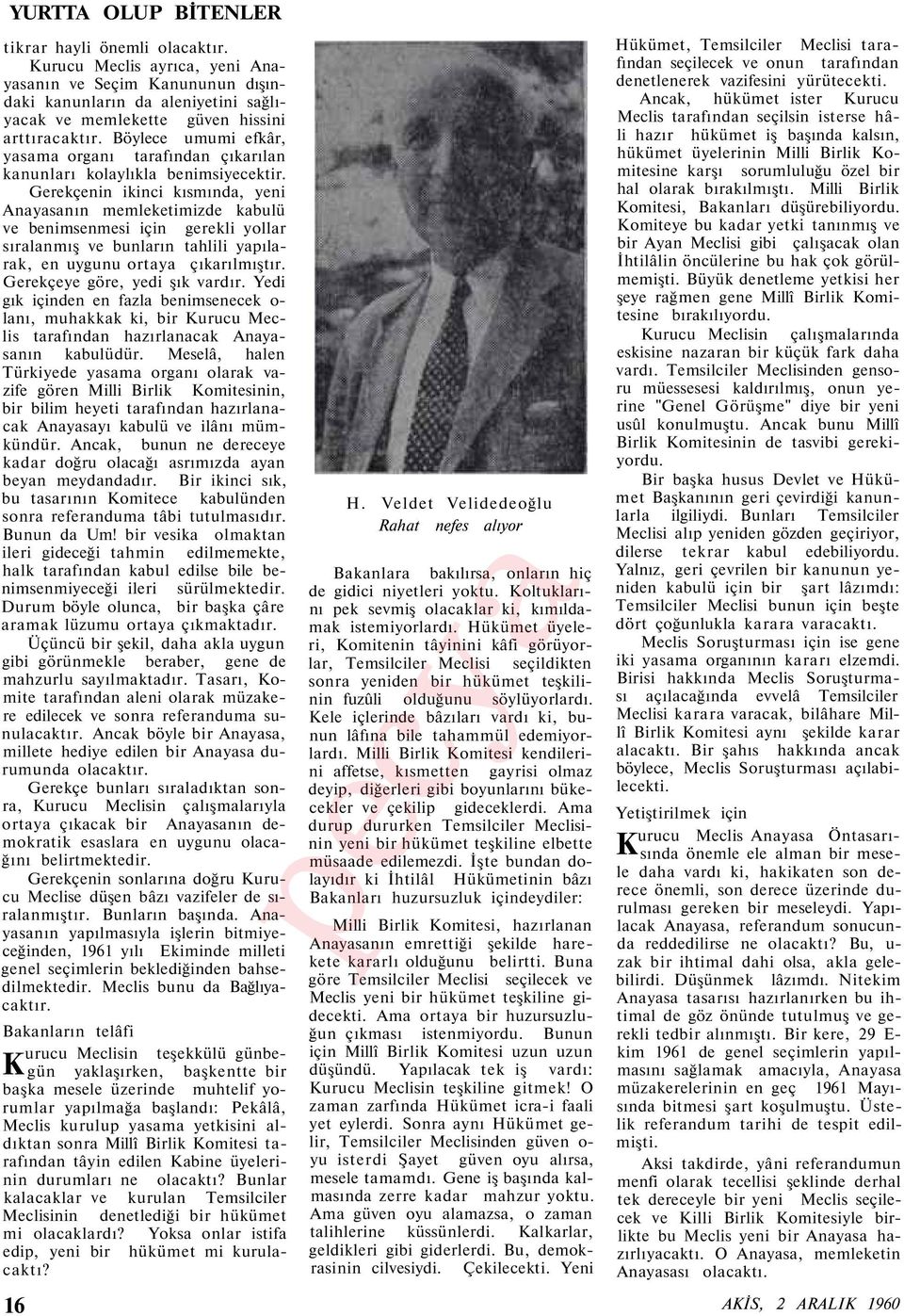 YURTTA OLUP BİTENLER

tikrar hayli önemli olacaktır.

Kurucu Meclis ayrıca, yeni Anayasanın ve Seçim Kanununun dışındaki kanunların da aleniyetini sağlıyacak ve memlekette güven hissini arttıracaktır. Böylece umumi efkâr, yasama organı tarafından çıkarılan kanunları kolaylıkla benimsiyecektir.

Gerekçenin ikinci kısmında, yeni Anayasanın memleketimizde kabulü ve benimsenmesi için gerekli yollar sıralanmış ve bunların tahlili yapılarak, en uygunu ortaya çıkarılmıştır. Gerekçeye göre, yedi şık vardır. Yedi gık içinden en fazla benimsenecek olanı, muhakkak ki, bir Kurucu Meclis tarafından hazırlanacak Anayasanın kabulüdür. Meselâ, halen Türkiyede yasama organı olarak vazife gören Milli Birlik Komitesinin, bir bilim heyeti tarafından hazırlanacak Anayasayı kabulü ve ilânı mümkündür. Ancak, bunun ne dereceye kadar doğru olacağı asrımızda ayan beyan meydandadır. Bir ikinci sık, bu tasarının Komitece kabulünden sonra referanduma tâbi tutulmasıdır. Bunun da Um! bir vesika olmaktan ileri gideceği tahmin edilmemekte, halk tarafından kabul edilse bile benimsenmiyeceği ileri sürülmektedir. Durum böyle olunca, bir başka çâre aramak lüzumu ortaya çıkmaktadır.

Üçüncü bir şekil, daha akla uygun gibi görünmekle beraber, gene de mahzurlu sayılmaktadır. Tasarı, Komite tarafından aleni olarak müzakere edilecek ve sonra referanduma sunulacaktır. Ancak böyle bir Anayasa, millete hediye edilen bir Anayasa durumunda olacaktır.

Gerekçe bunları sıraladıktan sonra, Kurucu Meclisin çalışmalarıyla ortaya çıkacak bir Anayasanın demokratik esaslara en uygunu olacağını belirtmektedir.

Gerekçenin sonlarına doğru Kurucu Meclise düşen bâzı vazifeler de sıralanmıştır. Bunların başında. Anayasanın yapılmasıyla işlerin bitmiyeceğinden, 1961 yılı Ekiminde milleti genel seçimlerin beklediğinden bahsedilmektedir. Meclis bunu da Bağlıyacaktır.

Bakanların telâfi

Kurucu Meclisin teşekkülü günbegün yaklaşırken, başkentte bir başka mesele üzerinde muhtelif yorumlar yapılmağa başlandı: Pekâlâ, Meclis kurulup yasama yetkisini aldıktan sonra Millî Birlik Komitesi tarafından tâyin edilen Kabine üyelerinin durumları ne olacaktı? Bunlar kalacaklar ve kurulan Temsilciler Meclisinin denetlediği bir hükümet mi olacaklardı? Yoksa onlar istifa edip, yeni bir hükümet mi kurulacaktı?

H. Veldet Velidedeoğlu
Rahat nefes alıyor

Bakanlara bakılırsa, onların hiç de gidici niyetleri yoktu. Koltuklarını pek sevmiş olacaklar ki, kımıldamak istemiyorlardı. Hükümet üyeleri, Komitenin tâyinini kâfi görüyorlar, Temsilciler Meclisi seçildikten sonra yeniden bir hükümet teşkilinin fuzûli olduğunu söylüyorlardı. Kele içlerinde bâzıları vardı ki, bunun lâfına bile tahammül edemiyorlardı. Milli Birlik Komitesi kendilerini affetse, kısmetten gayrisi olmaz deyip, diğerleri gibi boyunlarını bükecekler ve çekilip gideceklerdi. Ama durup dururken Temsilciler Meclisinin yeni bir hükümet teşkiline elbette müsaade edilemezdi. İşte bundan dolayıdır ki İhtilâl Hükümetinin bâzı Bakanları huzursuzluk içindeydiler:

Milli Birlik Komitesi, hazırlanan Anayasanın emrettiği şekilde harekete kararlı olduğunu belirtti. Buna göre Temsilciler Meclisi seçilecek ve Meclis yeni bir hükümet teşkiline gidecekti. Ama ortaya bir huzursuzluğun çıkması istenmiyordu. Bunun için Millî Birlik Komitesi uzun uzun düşündü. Yapılacak tek iş vardı: Kurucu Meclisin teşkiline gitmek! O zaman zarfında Hükümet icra-i faali yet eylerdi. Sonra aynı Hükümet gelir, Temsilciler Meclisinden güven oyu isterdi Şayet güven oyu alırsa, mesele tamamdı. Gene iş başında kalmasında zerre kadar mahzur yoktu. Ama güven oyu alamazsa, o zaman talihlerine küssünlerdi. Kalkarlar, geldikleri gibi giderlerdi. Bu, demokrasinin cilvesiydi. Çekilecekti. Yeni

Hükümet, Temsilciler Meclisi tarafından seçilecek ve onun tarafından denetlenerek vazifesini yürütecekti.

Ancak, hükümet ister Kurucu Meclis tarafından seçilsin isterse hâli hazır hükümet iş başında kalsın, hükümet üyelerinin Milli Birlik Komitesine karşı sorumluluğu özel bir hal olarak bırakılmıştı. Milli Birlik Komitesi, Bakanları düşürebiliyordu. Komiteye bu kadar yetki tanınmış ve bir Ayan Meclisi gibi çalışacak olan İhtilâlin öncülerine bu hak çok görülmemişti. Büyük denetleme yetkisi her şeye rağmen gene Millî Birlik Komitesine bırakılıyordu.

Kurucu Meclisin çalışmalarında eskisine nazaran bir küçük fark daha vardı. Temsilciler Meclisinden gensoru müessesesi kaldırılmış, onun yerine "Genel Görüşme" diye bir yeni usûl konulmuştu. Ancak bunu Millî Birlik Komitesinin de tasvibi gerekiyordu.

Bir başka husus Devlet ve Hükümet Başkanının geri çevirdiği kanunlarla ilgiliydi. Bunları Temsilciler Meclisi alıp yeniden gözden geçiriyor, dilerse tekrar kabul edebiliyordu. Yalnız, geri çevrilen bir kanunun yeniden kabulü için bir şart lâzımdı: Temsilciler Meclisi bunun için beşte dört çoğunlukla karara varacaktı.

Meclis Soruşturması için ise gene iki yasama organının kararı elzemdi. Birisi hakkında Meclis Soruşturması açılacağında evvelâ Temsilciler Meclisi karara varacak, bilâhare Millî Birlik Komitesi aynı şekilde karar alacaktı. Bir şahıs hakkında ancak böylece, Meclis Soruşturması açılabilecekti.

Yetiştirilmek için

Kurucu Meclis Anayasa Öntasarısında önemle ele alman bir mesele daha vardı ki, hakikaten son derece önemli, son derece üzerinde durulması gereken bir meseleydi. Yapılacak Anayasa, referandum sonucunda reddedilirse ne olacaktı? Bu, uzak bir ihtimal dahi olsa, akla gelebilirdi. Düşünmek lâzımdı. Nitekim Anayasa tasarısı hazırlanırken bu ihtimal de göz önünde tutulmuş ve gerekli tedbir alınmıştı. Bir kere, 29 Ekim 1961 de genel seçimlerin yapılmasını sağlamak amacıyla, Anayasa müzakerelerinin en geç 1961 Mayısında bitmesi şart koşulmuştu. Üstelik referandum tarihi de tespit edilmişti.

Aksi takdirde, yâni referandumun menfi olarak tecellisi şeklinde derhal tek dereceyle bir yeni Meclis seçilecek ve Killi Birlik Komitesiyle birlikte bu Meclis yeni bir Anayasa hazırlıyacaktı. O Anayasa, memleketin Anayasası olacaktı.

16

AKİS, 2 ARALIK 1960